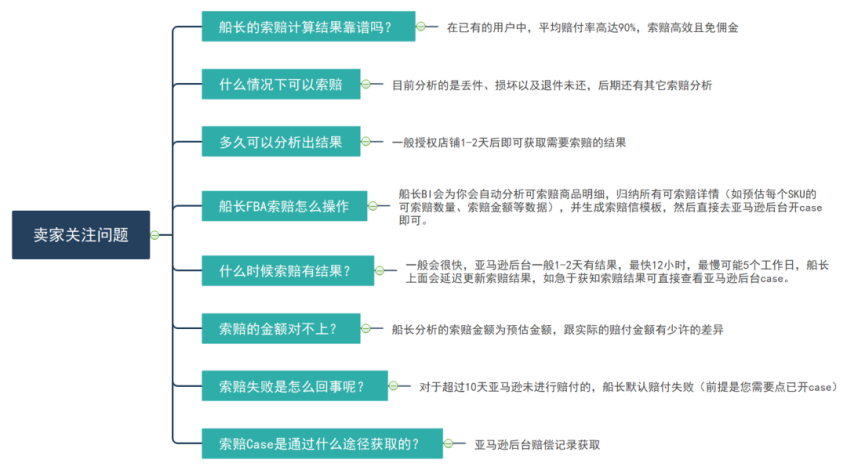 卖家关注问题

船长的索赔计算结果靠谱吗？

在已有的用户中，平均赔付率高达90%，索赔高效且免佣金

什么情况下可以索赔

目前分析的是丢件、损坏以及退件未还，后期还有其它索赔分析

多久可以分析出结果

一般授权店铺1-2天后即可获取需要索赔的结果

船长FBA索赔怎么操作

船长BI会为你会自动分析可索赔商品明细，归纳所有可索赔详情（如预估每个SKU的可索赔数量、索赔金额等数据），并生成索赔信模板，然后直接去亚马逊后台开case即可。

什么时候索赔有结果？

一般会很快，亚马逊后台一般1-2天有结果，最快12小时，最慢可能5个工作日，船长上面会延迟更新索赔结果，如急于获知索赔结果可直接查看亚马逊后台case。

索赔的金额对不上？

船长分析的索赔金额为预估金额，跟实际的赔付金额有少许的差异

索赔失败是怎么回事呢？

对于超过10天亚马逊未进行赔付的，船长默认赔付失败（前提是您需要点已开case）

索赔Case是通过什么途径获取的？

亚马逊后台赔偿记录获取